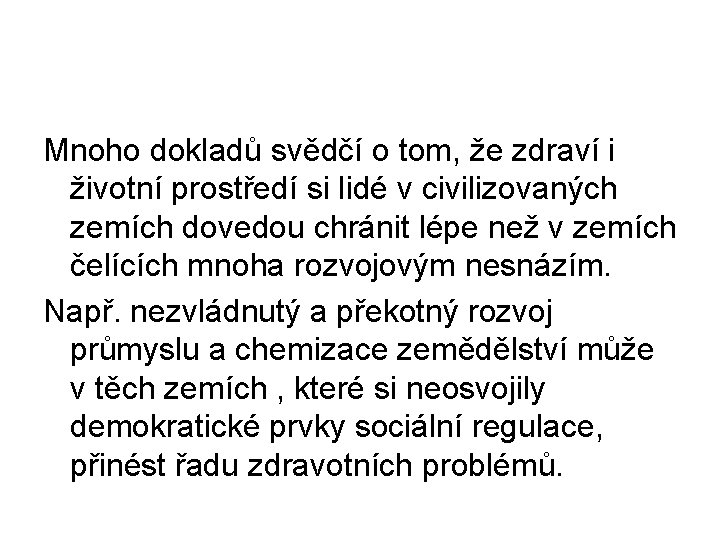 Mnoho dokladů svědčí o tom, že zdraví i životní prostředí si lidé v civilizovaných zemích dovedou chránit lépe než v zemích čelících mnoha rozvojovým nesnázím.

Např. nezvládnutý a překotný rozvoj průmyslu a chemizace zemědělství může v těch zemích , které si neosvojily demokratické prvky sociální regulace, přinést řadu zdravotních problémů.